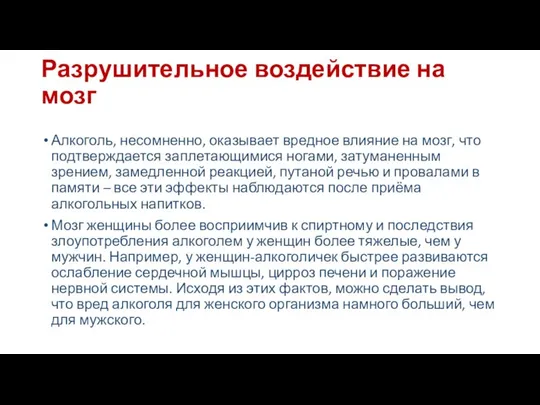 Разрушительное воздействие на мозг

• Алкоголь, несомненно, оказывает вредное влияние на мозг, что подтверждается заплетающимися ногами, затуманенным зрением, замедленной реакцией, путаной речью и провалами в памяти – все эти эффекты наблюдаются после приёма алкогольных напитков.

• Мозг женщины более восприимчив к спиртному и последствия злоупотребления алкоголем у женщин более тяжелые, чем у мужчин. Например, у женщин-алкоголичек быстрее развиваются ослабление сердечной мышцы, цирроз печени и поражение нервной системы. Исходя из этих фактов, можно сделать вывод, что вред алкоголя для женского организма намного больший, чем для мужского.